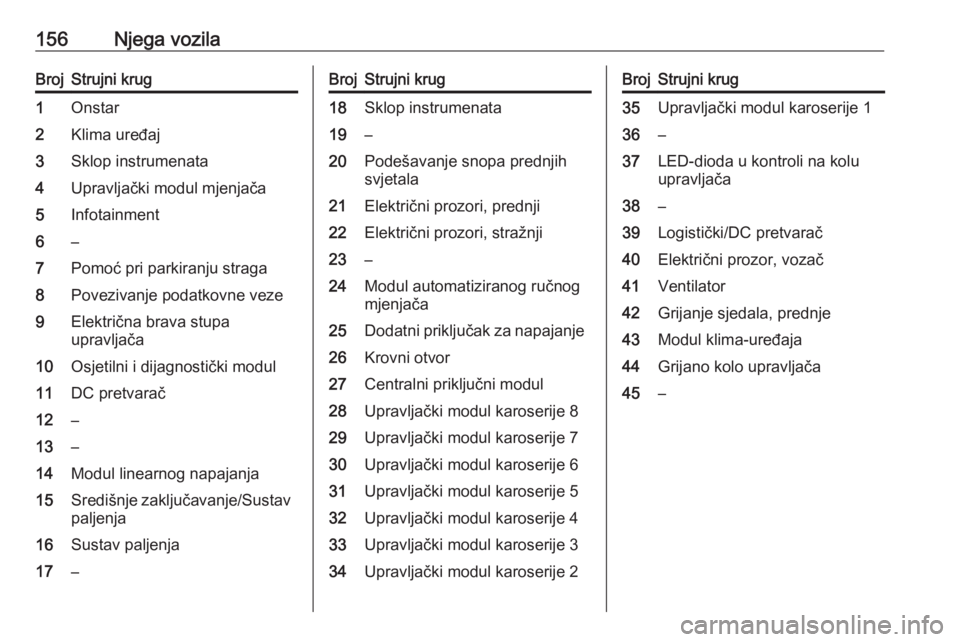 156 Njega vozila

| Broj | Strujni krug |
|---|---|
| 1 | Onstar |
| 2 | Klima uređaj |
| 3 | Sklop instrumenata |
| 4 | Upravljački modul mjenjača |
| 5 | Infotainment |
| 6 | – |
| 7 | Pomoć pri parkiranju straga |
| 8 | Povezivanje podatkovne veze |
| 9 | Električna brava stupa upravljača |
| 10 | Osjetilni i dijagnostički modul |
| 11 | DC pretvarač |
| 12 | – |
| 13 | – |
| 14 | Modul linearnog napajanja |
| 15 | Središnje zaključavanje/Sustav paljenja |
| 16 | Sustav paljenja |
| 17 | – |

| Broj | Strujni krug |
|---|---|
| 18 | Sklop instrumenata |
| 19 | – |
| 20 | Podešavanje snopa prednjih svjetala |
| 21 | Električni prozori, prednji |
| 22 | Električni prozori, stražnji |
| 23 | – |
| 24 | Modul automatiziranog ručnog mjenjača |
| 25 | Dodatni priključak za napajanje |
| 26 | Krovni otvor |
| 27 | Centralni priključni modul |
| 28 | Upravljački modul karoserije 8 |
| 29 | Upravljački modul karoserije 7 |
| 30 | Upravljački modul karoserije 6 |
| 31 | Upravljački modul karoserije 5 |
| 32 | Upravljački modul karoserije 4 |
| 33 | Upravljački modul karoserije 3 |
| 34 | Upravljački modul karoserije 2 |

| Broj | Strujni krug |
|---|---|
| 35 | Upravljački modul karoserije 1 |
| 36 | – |
| 37 | LED-dioda u kontroli na kolu upravljača |
| 38 | – |
| 39 | Logistički/DC pretvarač |
| 40 | Električni prozor, vozač |
| 41 | Ventilator |
| 42 | Grijanje sjedala, prednje |
| 43 | Modul klima-uređaja |
| 44 | Grijano kolo upravljača |
| 45 | – |

carmanualsonline.info